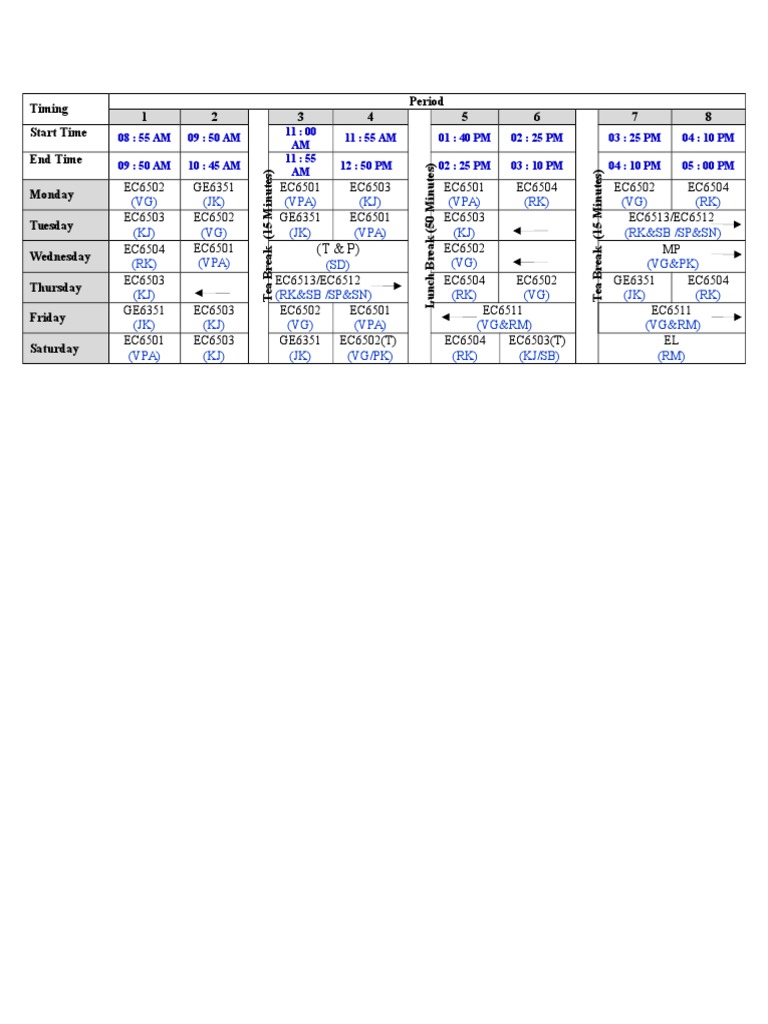 | Timing | Period | | | | | | | | | | |
|---|---|---|---|---|---|---|---|---|---|---|---|
| | 1 | 2 | | 3 | 4 | | 5 | 6 | | 7 | 8 |
| Start Time | 08 : 55 AM | 09 : 50 AM | Tea Break (15 Minutes) | 11 : 00 AM | 11 : 55 AM | Lunch Break (50 Minutes) | 01 : 40 PM | 02 : 25 PM | Tea Break (15 Minutes) | 03 : 25 PM | 04 : 10 PM |
| End Time | 09 : 50 AM | 10 : 45 AM | | 11 : 55 AM | 12 : 50 PM | | 02 : 25 PM | 03 : 10 PM | | 04 : 10 PM | 05 : 00 PM |
| Monday | EC6502 (VG) | GE6351 (JK) | | EC6501 (VPA) | EC6503 (KJ) | | EC6501 (VPA) | EC6504 (RK) | | EC6502 (VG) | EC6504 (RK) |
| Tuesday | EC6503 (KJ) | EC6502 (VG) | | GE6351 (JK) | EC6501 (VPA) | | EC6503 (KJ) | | | EC6513/EC6512 (RK&SB /SP&SN) | |
| Wednesday | EC6504 (RK) | EC6501 (VPA) | | (T & P) (SD) | | | EC6502 (VG) | | | MP (VG&PK) | |
| Thursday | EC6503 (KJ) | | | EC6513/EC6512 (RK&SB /SP&SN) | | | EC6504 (RK) | EC6502 (VG) | | GE6351 (JK) | EC6504 (RK) |
| Friday | GE6351 (JK) | EC6503 (KJ) | | EC6502 (VG) | EC6501 (VPA) | | EC6511 (VG&RM) | | | EC6511 (VG&RM) | |
| Saturday | EC6501 (VPA) | EC6503 (KJ) | | GE6351 (JK) | EC6502(T) (VG/PK) | | EC6504 (RK) | EC6503(T) (KJ/SB) | | EL (RM) | |